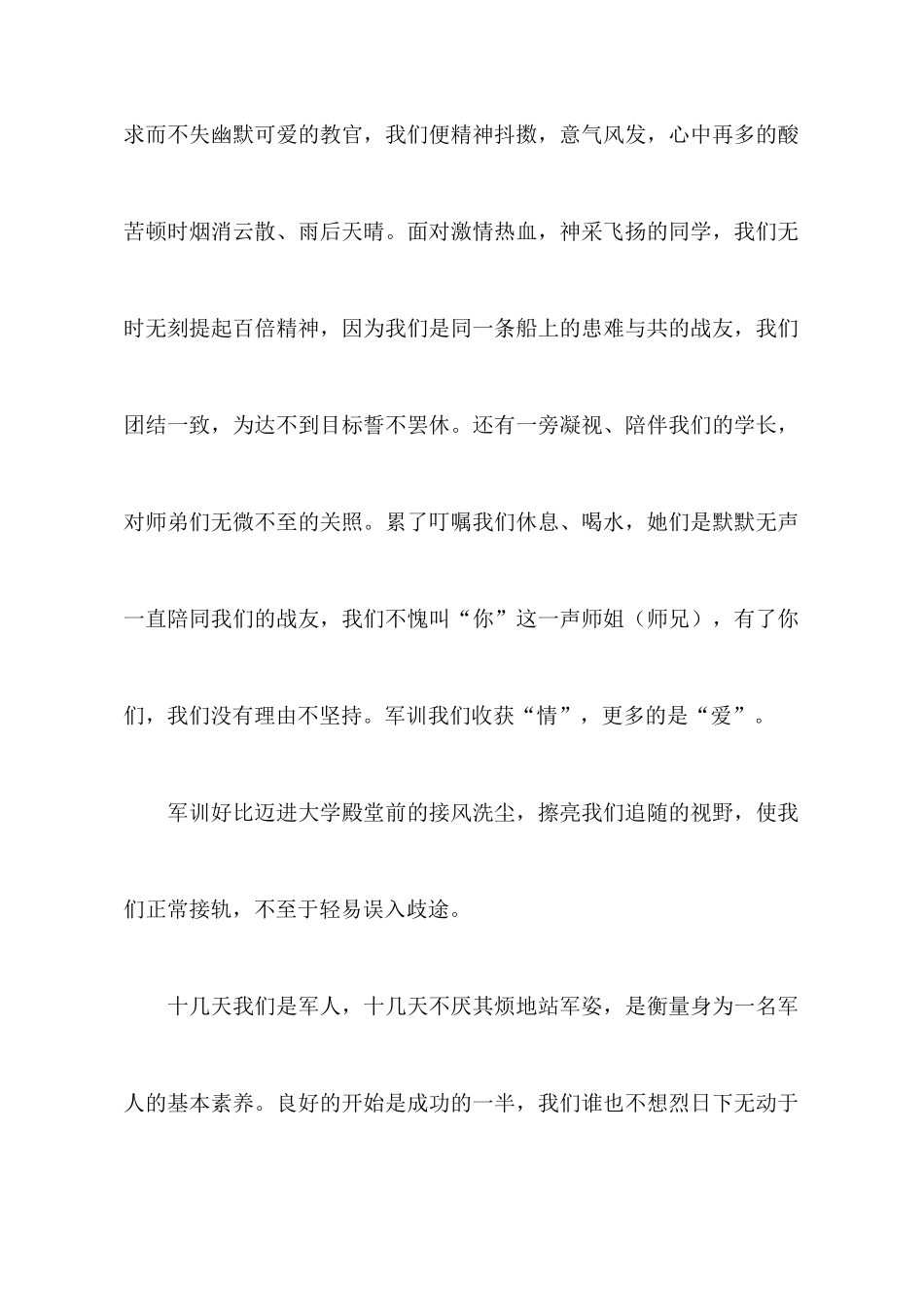 求而不失幽默可爱的教官，我们便精神抖擞，意气风发，心中再多的酸苦顿时烟消云散、雨后天晴。面对激情热血，神采飞扬的同学，我们无时无刻提起百倍精神，因为我们是同一条船上的患难与共的战友，我们团结一致，为达不到目标誓不罢休。还有一旁凝视、陪伴我们的学长，对师弟们无微不至的关照。累了叮嘱我们休息、喝水，她们是默默无声一直陪同我们的战友，我们不愧叫“你”这一声师姐（师兄），有了你们，我们没有理由不坚持。军训我们收获“情”，更多的是“爱”。

军训好比迈进大学殿堂前的接风洗尘，擦亮我们追随的视野，使我们正常接轨，不至于轻易误入歧途。

十几天我们是军人，十几天不厌其烦地站军姿，是衡量身为一名军人的基本素养。良好的开始是成功的一半，我们谁也不想烈日下无动于